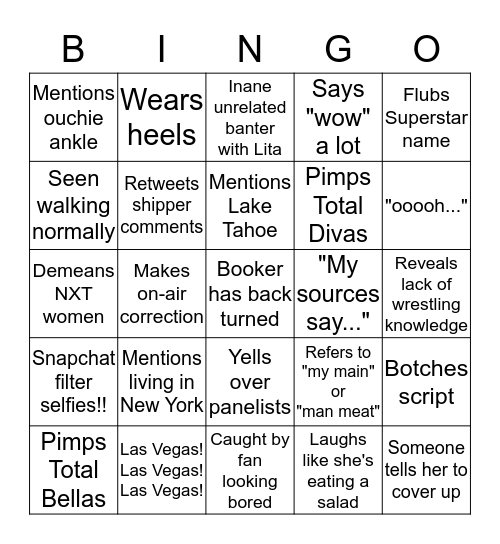 | B | I | N | G | O |
|---|---|---|---|---|
| Mentions ouchie ankle | Wears heels | Inane unrelated banter with Lita | Says "wow" a lot | Flubs Superstar name |
| Seen walking normally | Retweets shipper comments | Mentions Lake Tahoe | Pimps Total Divas | "ooooh..." |
| Demeans NXT women | Makes on-air correction | Booker has back turned | "My sources say..." | Reveals lack of wrestling knowledge |
| Snapchat filter selfies!! | Mentions living in New York | Yells over panelists | Refers to "my main" or "man meat" | Botches script |
| Pimps Total Bellas | Las Vegas! Las Vegas! Las Vegas! | Caught by fan looking bored | Laughs like she's eating a salad | Someone tells her to cover up |